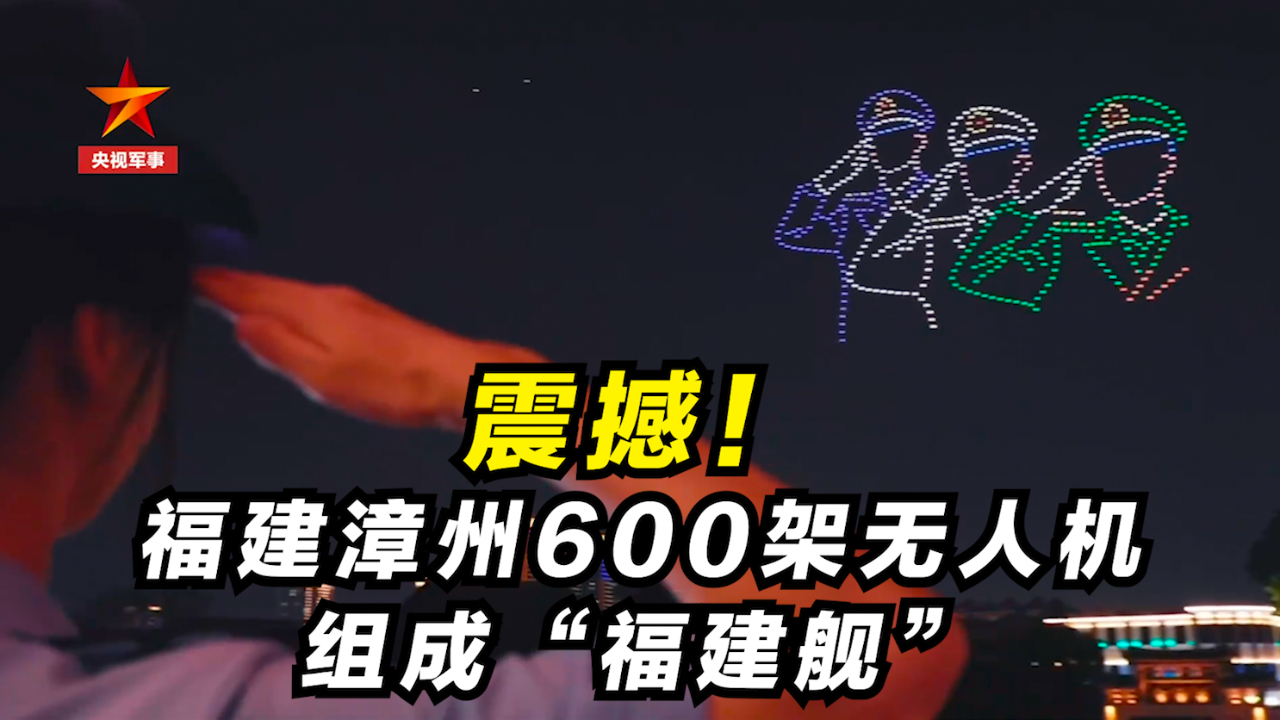 央视军事

震撼！
福建漳州600架无人机
组成“福建舰”